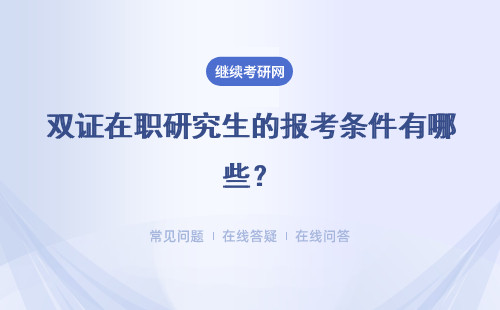 继续考研网

双证在职研究生的报考条件有哪些？

常见问题 | 在线答疑 | 在线问答